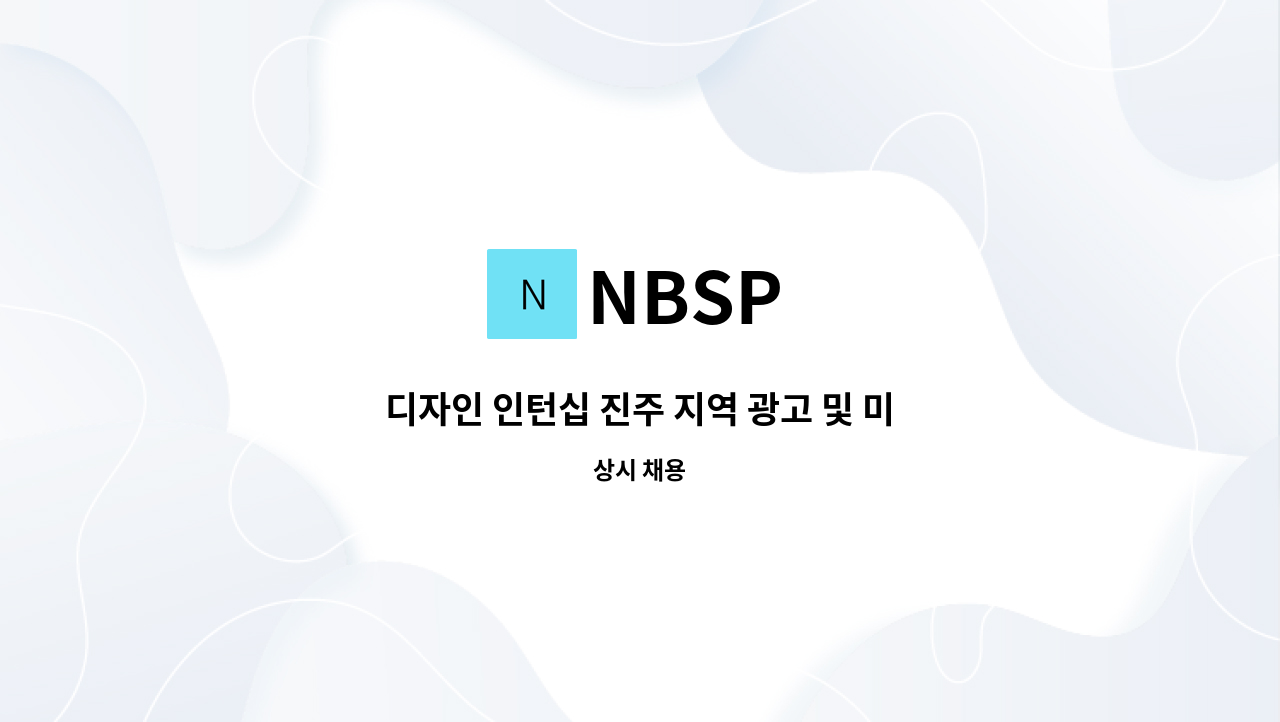 N NBSP

디자인 인턴십 진주 지역 광고 및 미

상시 채용